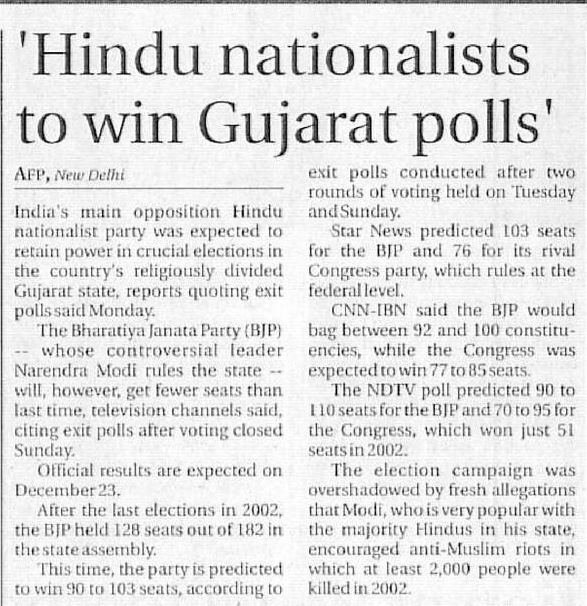 'Hindu nationalists to win Gujarat polls'

AFP, New Delhi

India's main opposition Hindu nationalist party was expected to retain power in crucial elections in the country's religiously divided Gujarat state, reports quoting exit polls said Monday.

The Bharatiya Janata Party (BJP) -- whose controversial leader Narendra Modi rules the state -- will, however, get fewer seats than last time, television channels said, citing exit polls after voting closed Sunday.

Official results are expected on December 23.

After the last elections in 2002, the BJP held 128 seats out of 182 in the state assembly.

This time, the party is predicted to win 90 to 103 seats, according to exit polls conducted after two rounds of voting held on Tuesday and Sunday.

Star News predicted 103 seats for the BJP and 76 for its rival Congress party, which rules at the federal level.

CNN-IBN said the BJP would bag between 92 and 100 constituencies, while the Congress was expected to win 77 to 85 seats.

The NDTV poll predicted 90 to 110 seats for the BJP and 70 to 95 for the Congress, which won just 51 seats in 2002.

The election campaign was overshadowed by fresh allegations that Modi, who is very popular with the majority Hindus in his state, encouraged anti-Muslim riots in which at least 2,000 people were killed in 2002.